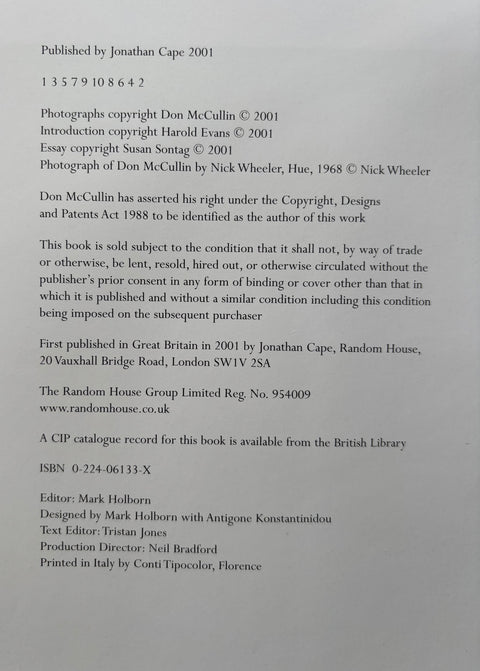 Published by Jonathan Cape 2001

1 3 5 7 9 10 8 6 4 2

Photographs copyright Don McCullin © 2001
Introduction copyright Harold Evans © 2001
Essay copyright Susan Sontag © 2001
Photograph of Don McCullin by Nick Wheeler, Hue, 1968 © Nick Wheeler

Don McCullin has asserted his right under the Copyright, Designs and Patents Act 1988 to be identified as the author of this work

This book is sold subject to the condition that it shall not, by way of trade or otherwise, be lent, resold, hired out, or otherwise circulated without the publisher's prior consent in any form of binding or cover other than that in which it is published and without a similar condition including this condition being imposed on the subsequent purchaser

First published in Great Britain in 2001 by Jonathan Cape, Random House, 20 Vauxhall Bridge Road, London SW1V 2SA

The Random House Group Limited Reg. No. 954009
www.randomhouse.co.uk

A CIP catalogue record for this book is available from the British Library

ISBN 0-224-06133-X

Editor: Mark Holborn
Designed by Mark Holborn with Antigone Konstantinidou
Text Editor: Tristan Jones
Production Director: Neil Bradford
Printed in Italy by Conti Tipocolor, Florence